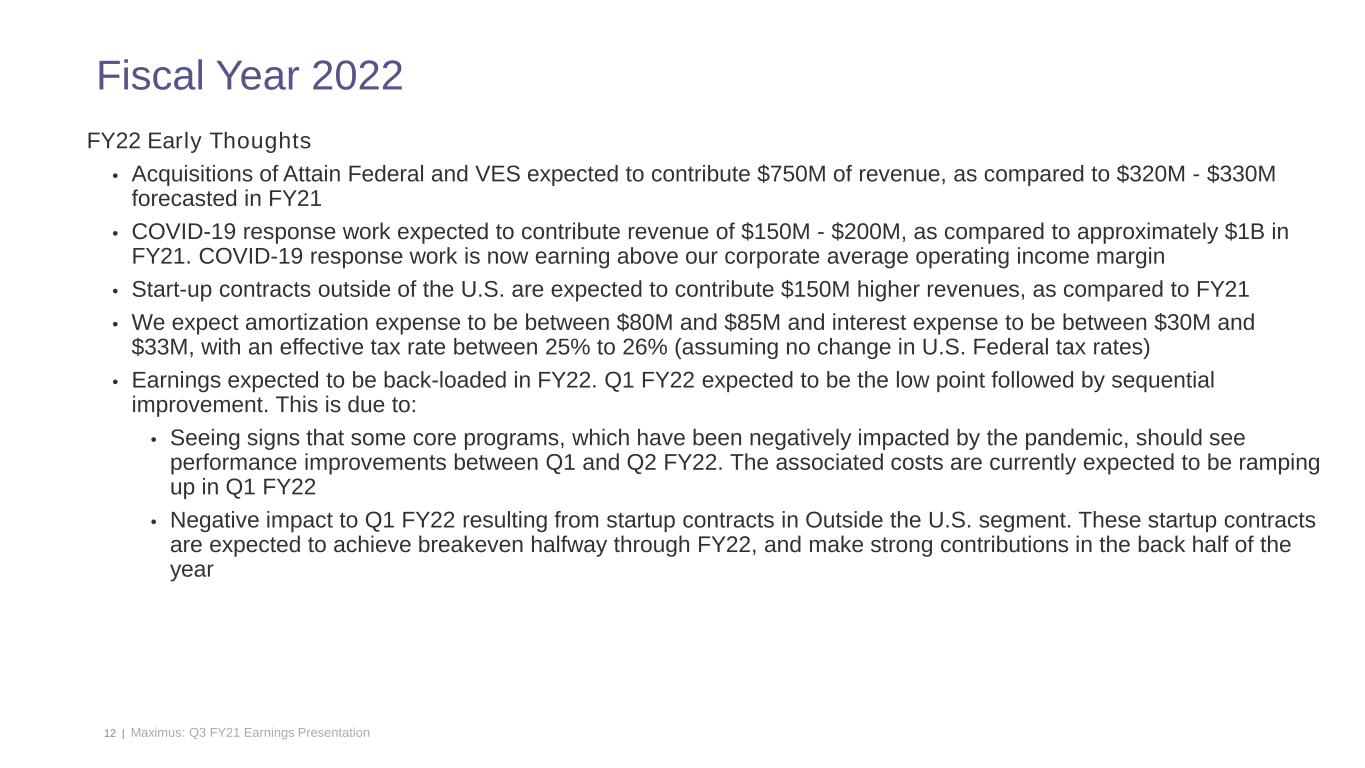 Fiscal Year 2022

FY22 Early Thoughts

• Acquisitions of Attain Federal and VES expected to contribute \$750M of revenue, as compared to \$320M - \$330M forecasted in FY21

• COVID-19 response work expected to contribute revenue of \$150M - \$200M, as compared to approximately \$1B in FY21. COVID-19 response work is now earning above our corporate average operating income margin

• Start-up contracts outside of the U.S. are expected to contribute \$150M higher revenues, as compared to FY21

• We expect amortization expense to be between \$80M and \$85M and interest expense to be between \$30M and \$33M, with an effective tax rate between 25% to 26% (assuming no change in U.S. Federal tax rates)

• Earnings expected to be back-loaded in FY22. Q1 FY22 expected to be the low point followed by sequential improvement. This is due to:

• Seeing signs that some core programs, which have been negatively impacted by the pandemic, should see performance improvements between Q1 and Q2 FY22. The associated costs are currently expected to be ramping up in Q1 FY22

• Negative impact to Q1 FY22 resulting from startup contracts in Outside the U.S. segment. These startup contracts are expected to achieve breakeven halfway through FY22, and make strong contributions in the back half of the year

12 | Maximus: Q3 FY21 Earnings Presentation